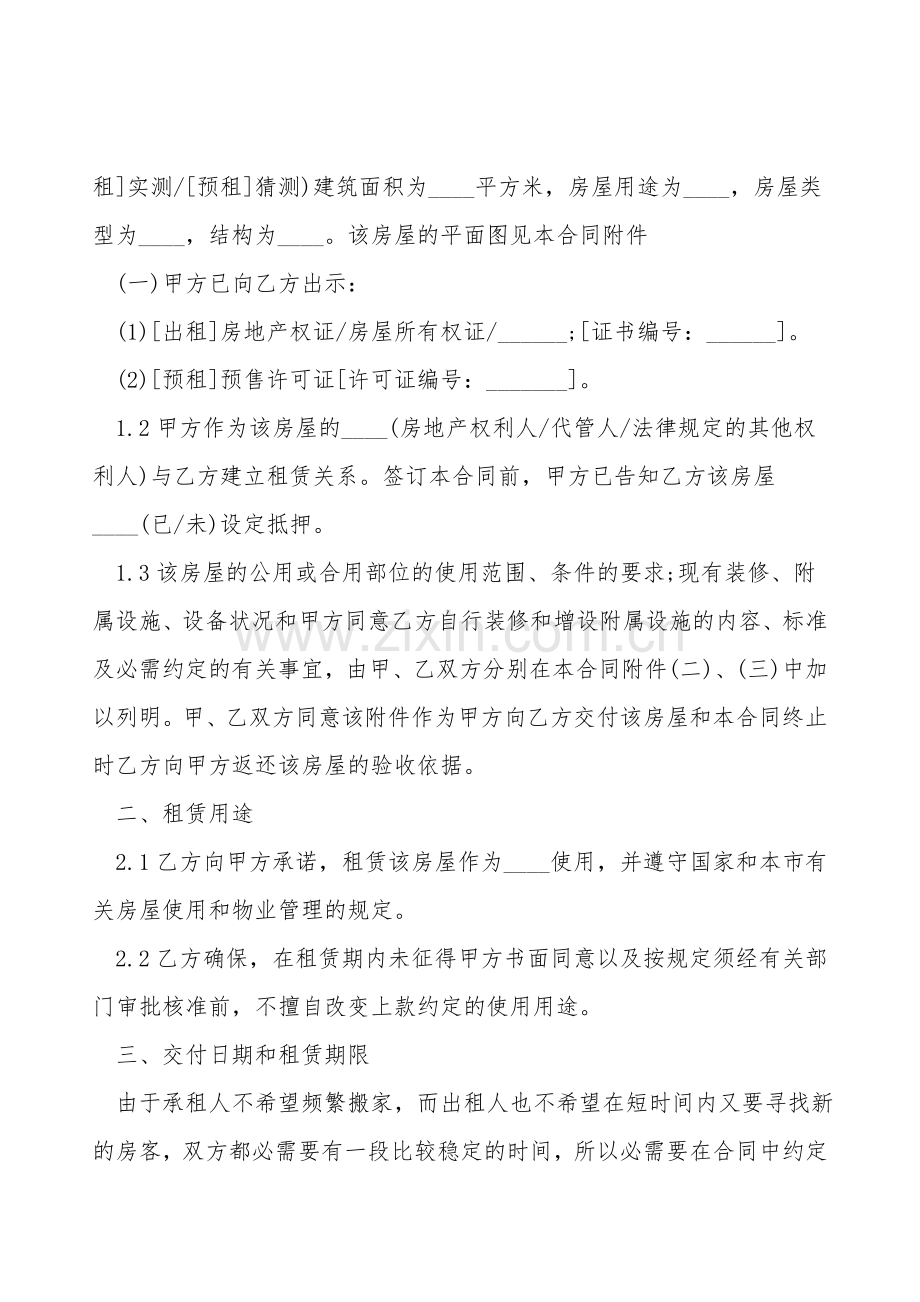 租]实测/[预租]猜测)建筑面积为____平方米，房屋用途为____，房屋类型为____，结构为____。该房屋的平面图见本合同附件

(一)甲方已向乙方出示：

(1)[出租]房地产权证/房屋所有权证/____;[证书编号：____]。

(2)[预租]预售许可证[许可证编号：____]。

1.2甲方作为该房屋的____(房地产权利人/代管人/法律规定的其他权利人)与乙方建立租赁关系。签订本合同前，甲方已告知乙方该房屋____(已/未)设定抵押。

1.3该房屋的公用或合用部位的使用范围、条件的要求;现有装修、附属设施、设备状况和甲方同意乙方自行装修和增设附属设施的内容、标准及必需约定的有关事宜，由甲、乙双方分别在本合同附件(二)、(三)中加以列明。甲、乙双方同意该附件作为甲方向乙方交付该房屋和本合同终止时乙方向甲方返还该房屋的验收依据。

二、租赁用途

2.1乙方向甲方承诺，租赁该房屋作为____使用，并遵守国家和本市有关房屋使用和物业管理的规定。

2.2乙方确保，在租赁期内未征得甲方书面同意以及按规定须经有关部门审批核准前，不擅自改变上款约定的使用用途。

三、交付日期和租赁期限

由于承租人不希望频繁搬家，而出租人也不希望在短时间内又要寻找新的房客，双方都必需要有一段比较稳定的时间，所以必需要在合同中约定

www.zixin.com.cn